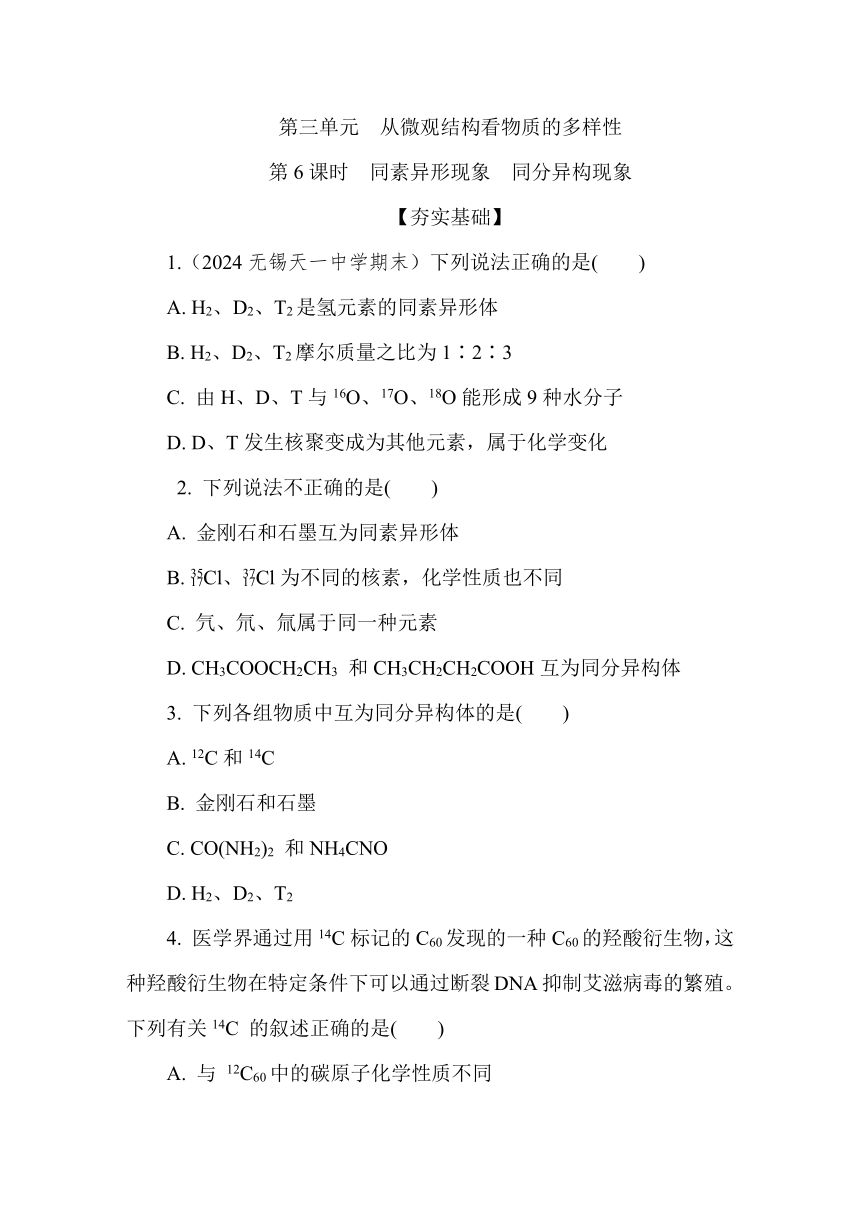 第三单元　从微观结构看物质的多样性

第 6 课时　同素异形现象　同分异构现象

【夯实基础】

1.（2024 无锡天一中学期末）下列说法正确的是(　　)

A. $H_2$、$D_2$、$T_2$ 是氢元素的同素异形体

B. $H_2$、$D_2$、$T_2$ 摩尔质量之比为 1∶2∶3

C. 由 H、D、T 与 $^{16}O$、$^{17}O$、$^{18}O$ 能形成 9 种水分子

D. D、T 发生核聚变成为其他元素，属于化学变化

2. 下列说法不正确的是(　　)

A. 金刚石和石墨互为同素异形体

B. $^{35}_{17}Cl$、$^{37}_{17}Cl$ 为不同的核素，化学性质也不同

C. 氕、氘、氚属于同一种元素

D. $CH_3COOCH_2CH_3$ 和 $CH_3CH_2CH_2COOH$ 互为同分异构体

3. 下列各组物质中互为同分异构体的是(　　)

A. $^{12}C$ 和 $^{14}C$

B. 金刚石和石墨

C. $CO(NH_2)_2$ 和 $NH_4CNO$

D. $H_2$、$D_2$、$T_2$

4. 医学界通过用 $^{14}C$ 标记的 $C_{60}$ 发现的一种 $C_{60}$ 的羟酸衍生物，这种羟酸衍生物在特定条件下可以通过断裂 DNA 抑制艾滋病毒的繁殖。下列有关 $^{14}C$ 的叙述正确的是(　　)

A. 与 $^{12}C_{60}$ 中的碳原子化学性质不同